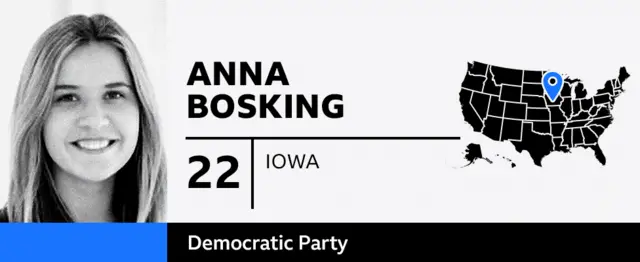 ANNA BOSKING

22

IOWA

Democratic Party